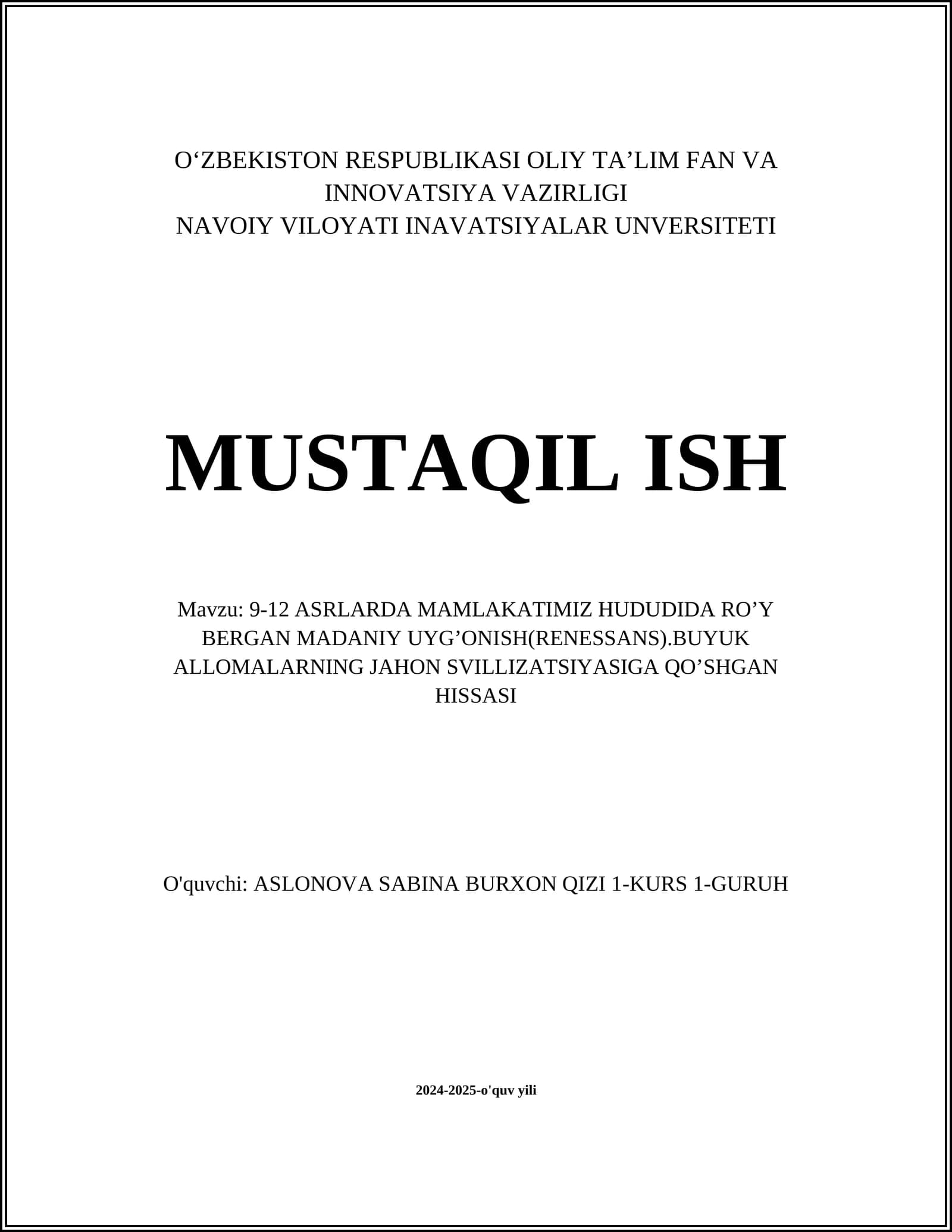 O‘ZBEKISTON RESPUBLIKASI OLIY TA’LIM FAN VA INNOVATSIYA VAZIRLIGI
NAVOIY VILOYATI INAVATSIYALAR UNVERSITETI

MUSTAQIL ISH

Mavzu: 9-12 ASRLARDA MAMLAKATIMIZ HUDUDIDA RO’Y BERGAN MADANIY UYG’ONISH(RENESSANS).BUYUK ALLOMALARNING JAHON SVILLIZATSIYASIGA QO’SHGAN HISSASI

O'quvchi: ASLONOVA SABINA BURXON QIZI 1-KURS 1-GURUH

2024-2025-o'quv yili